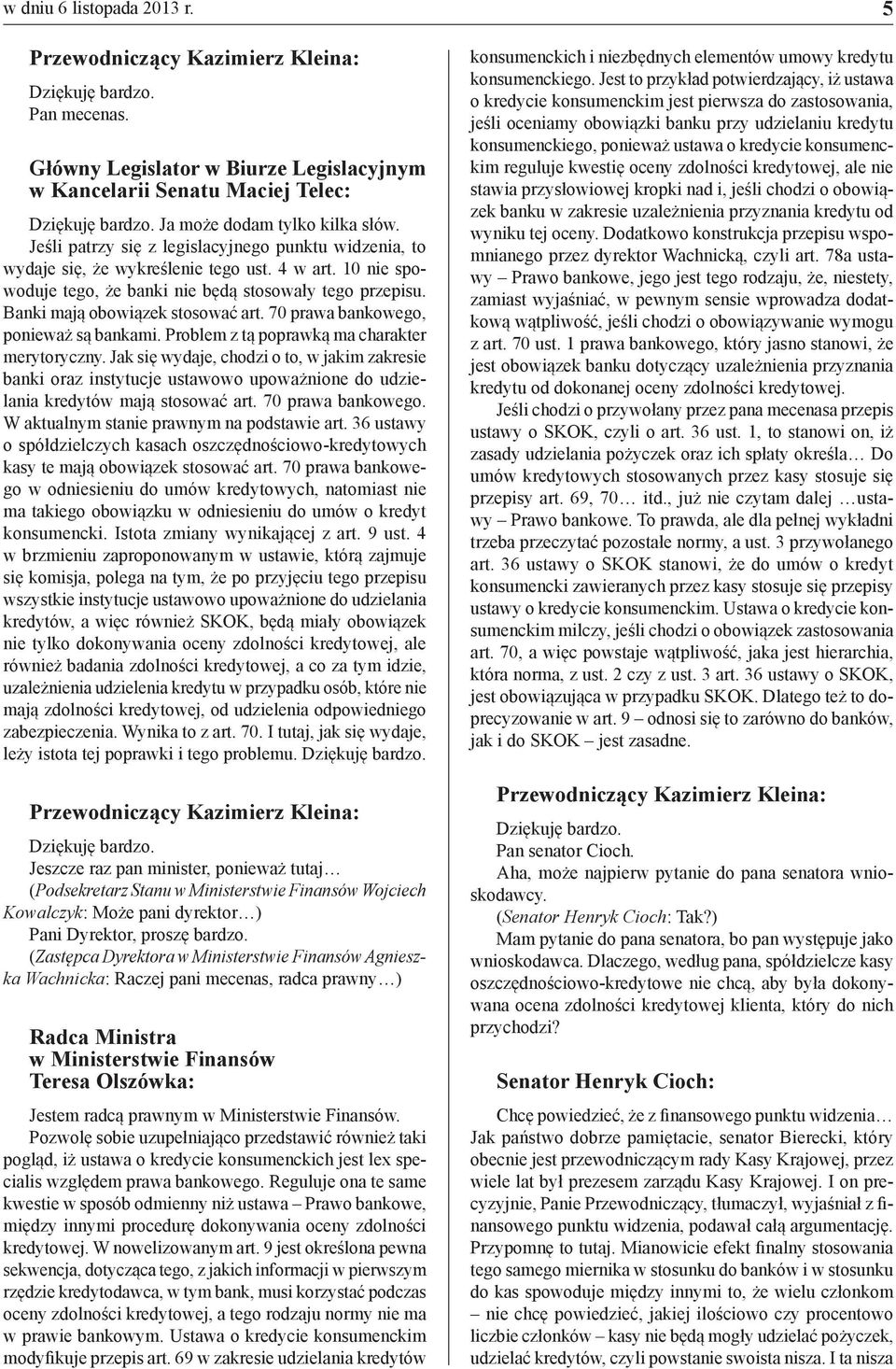 w dniu 6 listopada 2013 r.

5

Przewodniczący Kazimierz Kleina:

Dziękuję bardzo.
Pan mecenas.

Główny Legislator w Biurze Legislacyjnym w Kancelarii Senatu Maciej Telec:

Dziękuję bardzo. Ja może dodam tylko kilka słów. Jeśli patrzy się z legislacyjnego punktu widzenia, to wydaje się, że wykreślenie tego ust. 4 w art. 10 nie spowoduje tego, że banki nie będą stosowały tego przepisu. Banki mają obowiązek stosować art. 70 prawa bankowego, ponieważ są bankami. Problem z tą poprawką ma charakter merytoryczny. Jak się wydaje, chodzi o to, w jakim zakresie banki oraz instytucje ustawowo upoważnione do udzielania kredytów mają stosować art. 70 prawa bankowego. W aktualnym stanie prawnym na podstawie art. 36 ustawy o spółdzielczych kasach oszczędnościowo-kredytowych kasy te mają obowiązek stosować art. 70 prawa bankowego w odniesieniu do umów kredytowych, natomiast nie ma takiego obowiązku w odniesieniu do umów o kredyt konsumencki. Istota zmiany wynikającej z art. 9 ust. 4 w brzmieniu zaproponowanym w ustawie, którą zajmuje się komisja, polega na tym, że po przyjęciu tego przepisu wszystkie instytucje ustawowo upoważnione do udzielania kredytów, a więc również SKOK, będą miały obowiązek nie tylko dokonywania oceny zdolności kredytowej, ale również badania zdolności kredytowej, a co za tym idzie, uzależnienia udzielenia kredytu w przypadku osób, które nie mają zdolności kredytowej, od udzielenia odpowiedniego zabezpieczenia. Wynika to z art. 70. I tutaj, jak się wydaje, leży istota tej poprawki i tego problemu. Dziękuję bardzo.

Przewodniczący Kazimierz Kleina:

Dziękuję bardzo.
Jeszcze raz pan minister, ponieważ tutaj…
(Podsekretarz Stanu w Ministerstwie Finansów Wojciech Kowalczyk: Może pani dyrektor…)
Pani Dyrektor, proszę bardzo.
(Zastępca Dyrektora w Ministerstwie Finansów Agnieszka Wachnicka: Raczej pani mecenas, radca prawny…)

Radca Ministra w Ministerstwie Finansów Teresa Olszówka:

Jestem radcą prawnym w Ministerstwie Finansów.
Pozwolę sobie uzupełniająco przedstawić również taki pogląd, iż ustawa o kredycie konsumenckich jest lex specialis względem prawa bankowego. Reguluje ona te same kwestie w sposób odmienny niż ustawa – Prawo bankowe, między innymi procedurę dokonywania oceny zdolności kredytowej. W nowelizowanym art. 9 jest określona pewna sekwencja, dotycząca tego, z jakich informacji w pierwszym rzędzie kredytodawca, w tym bank, musi korzystać podczas oceny zdolności kredytowej, a tego rodzaju normy nie ma w prawie bankowym. Ustawa o kredycie konsumenckim modyfikuje przepis art. 69 w zakresie udzielania kredytów konsumenckich i niezbędnych elementów umowy kredytu konsumenckiego. Jest to przykład potwierdzający, iż ustawa o kredycie konsumenckim jest pierwsza do zastosowania, jeśli oceniamy obowiązki banku przy udzielaniu kredytu konsumenckiego, ponieważ ustawa o kredycie konsumenckim reguluje kwestię oceny zdolności kredytowej, ale nie stawia przysłowiowej kropki nad i, jeśli chodzi o obowiązek banku w zakresie uzależnienia przyznania kredytu od wyniku tej oceny. Dodatkowo konstrukcja przepisu wspomnianego przez dyrektor Wachnicką, czyli art. 78a ustawy – Prawo bankowe, jego jest tego rodzaju, że, niestety, zamiast wyjaśniać, w pewnym sensie wprowadza dodatkową wątpliwość, jeśli chodzi o obowiązywanie wymogu z art. 70 ust. 1 prawa bankowego, który jasno stanowi, że jest obowiązek banku dotyczący uzależnienia przyznania kredytu od dokonanej oceny zdolności kredytowej.
Jeśli chodzi o przywołany przez pana mecenasa przepis ustawy o SKOK, czyli o art. 36 ust. 1, to stanowi on, iż zasady udzielania pożyczek oraz ich spłaty określa… Do umów kredytowych stosowanych przez kasy stosuje się przepisy art. 69, 70… itd., już nie czytam dalej …ustawy – Prawo bankowe. To prawda, ale dla pełnej wykładni trzeba przeczytać pozostałe normy, a ust. 3 przywołanego art. 36 ustawy o SKOK stanowi, że do umów o kredyt konsumencki zawieranych przez kasy stosuje się przepisy ustawy o kredycie konsumenckim. Ustawa o kredycie konsumenckim milczy, jeśli chodzi o obowiązek zastosowania art. 70, a więc powstaje wątpliwość, jaka jest hierarchia, która norma, z ust. 2 czy z ust. 3 art. 36 ustawy o SKOK, jest obowiązująca w przypadku SKOK. Dlatego też to doprecyzowanie w art. 9 – odnosi się to zarówno do banków, jak i do SKOK – jest zasadne.

Przewodniczący Kazimierz Kleina:

Dziękuję bardzo.
Pan senator Cioch.
Aha, może najpierw pytanie do pana senatora wnioskodawcy.
(Senator Henryk Cioch: Tak?)
Mam pytanie do pana senatora, bo pan występuje jako wnioskodawca. Dlaczego, według pana, spółdzielcze kasy oszczędnościowo-kredytowe nie chcą, aby była dokonywana ocena zdolności kredytowej klienta, który do nich przychodzi?

Senator Henryk Cioch:

Chcę powiedzieć, że z finansowego punktu widzenia… Jak państwo dobrze pamiętacie, senator Bierecki, który obecnie jest przewodniczącym rady Kasy Krajowej, przez wiele lat był prezesem zarządu Kasy Krajowej. I on precyzyjnie, Panie Przewodniczący, tłumaczył, wyjaśniał z finansowego punktu widzenia, podawał całą argumentację. Przypomnę to tutaj. Mianowicie efekt finalny stosowania tego samego miernika w stosunku do banków i w stosunku do kas spowoduje między innymi to, że wielu członkom – nie chcę powiedzieć, jakiej ilościowo czy procentowo liczbie członków – kasy nie będą mogły udzielać pożyczek, udzielać kredytów, czyli powstanie swoista nisza. I ta nisza